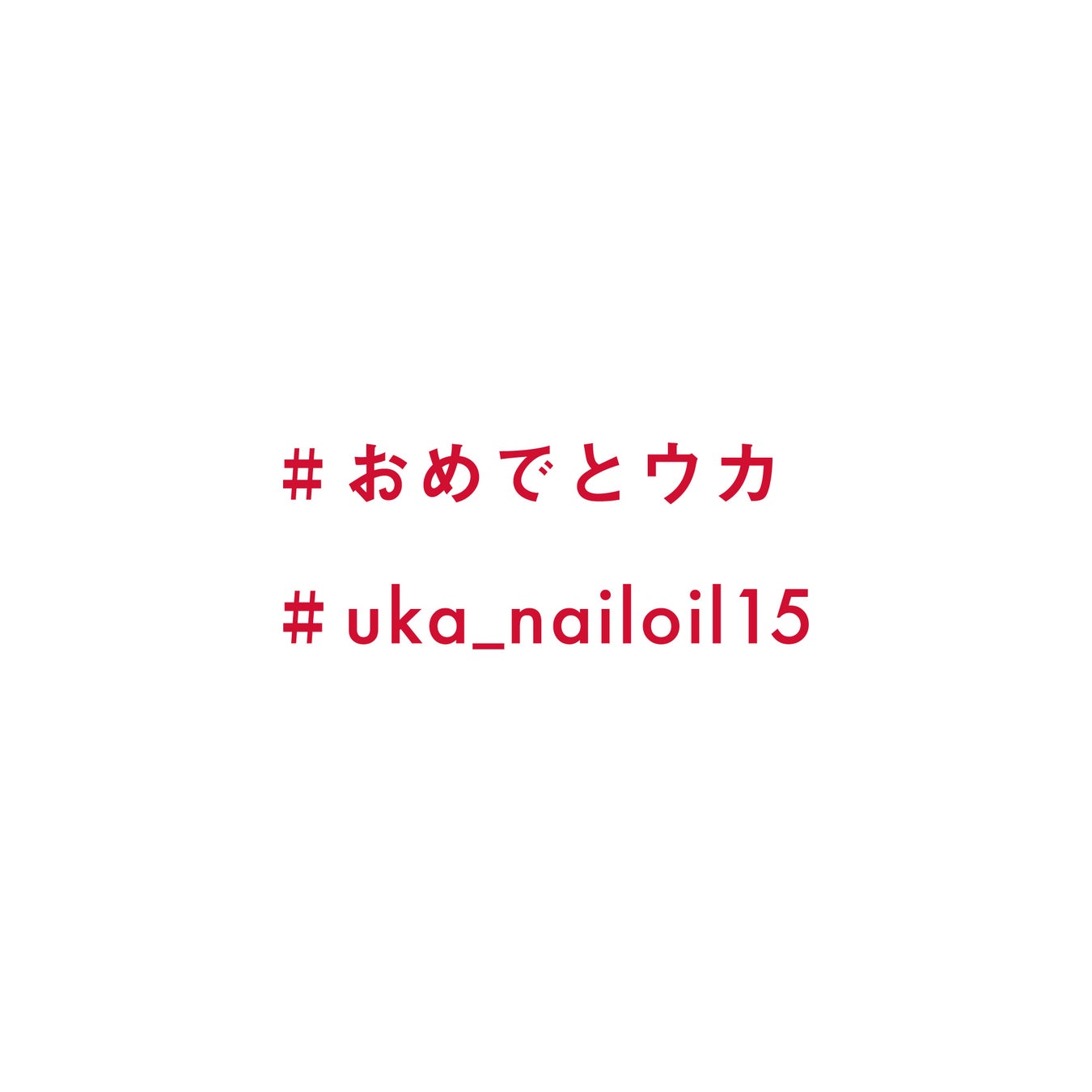 # おめでとウカ

# uka_nailoil15